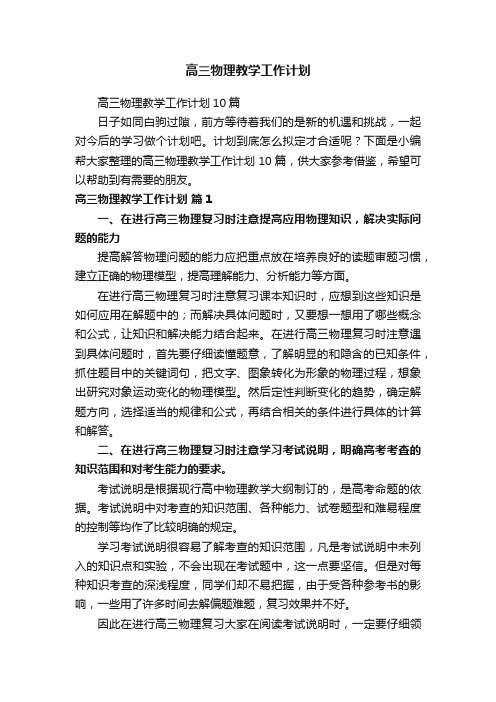 高三物理教学工作计划

高三物理教学工作计划 10 篇

日子如同白驹过隙，前方等待着我们的是新的机遇和挑战，一起对今后的学习做个计划吧。计划到底怎么拟定才合适呢？下面是小编帮大家整理的高三物理教学工作计划 10 篇，供大家参考借鉴，希望可以帮助到有需要的朋友。

高三物理教学工作计划 篇 1

一、在进行高三物理复习时注意提高应用物理知识，解决实际问题的能力

提高解答物理问题的能力应把重点放在培养良好的读题审题习惯，建立正确的物理模型，提高理解能力、分析能力等方面。

在进行高三物理复习时注意复习课本知识时，应想到这些知识是如何应用在解题中的；而解决具体问题时，又要想一想用了哪些概念和公式，让知识和解决能力结合起来。在进行高三物理复习时注意遇到具体问题时，首先要仔细读懂题意，了解明显的和隐含的已知条件，抓住题目中的关键词句，把文字、图象转化为形象的物理过程，想象出研究对象运动变化的物理模型。然后定性判断变化的趋势，确定解题方向，选择适当的规律和公式，再结合相关的条件进行具体的计算和解答。

二、在进行高三物理复习时注意学习考试说明，明确高考考查的知识范围和对考生能力的要求。

考试说明是根据现行高中物理教学大纲制订的，是高考命题的依据。考试说明中对考查的知识范围、各种能力、试卷题型和难易程度的控制等均作了比较明确的规定。

学习考试说明很容易了解考查的知识范围，凡是考试说明中未列入的知识点和实验，不会出现在考试题中，这一点要坚信。但是对每种知识考查的深浅程度，同学们却不易把握，由于受各种参考书的影响，一些用了许多时间去解偏题难题，复习效果并不好。

因此在进行高三物理复习大家在阅读考试说明时，一定要仔细领